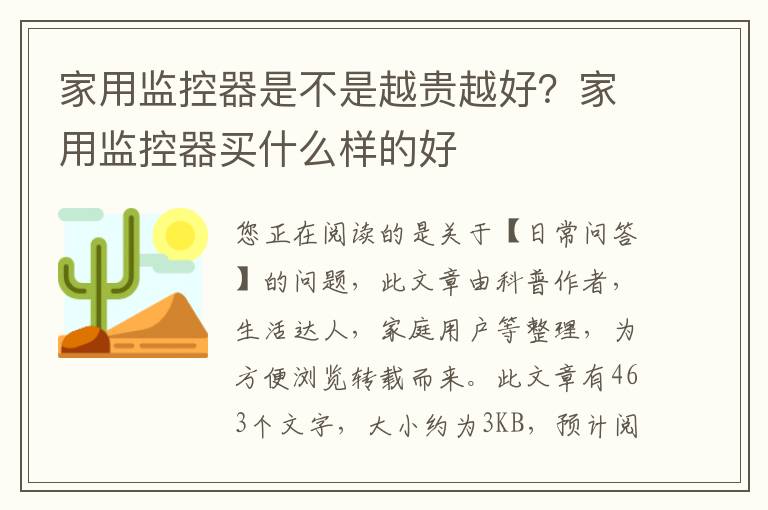 家用监控器是不是越贵越好？家用监控器买什么样的好

您正在阅读的是关于【日常问答】的问题，此文章由科普作者，生活达人，家庭用户等整理，为方便浏览转载而来。此文章有463个文字，大小约为3KB，预计阅